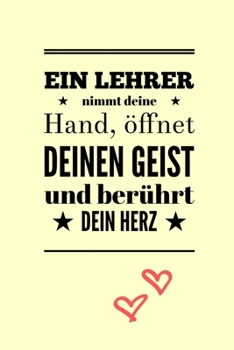 EIN LEHRER
★ nimmt deine ★
Hand, öffnet
DEINEN GEIST
und berührt
★ DEIN HERZ ★